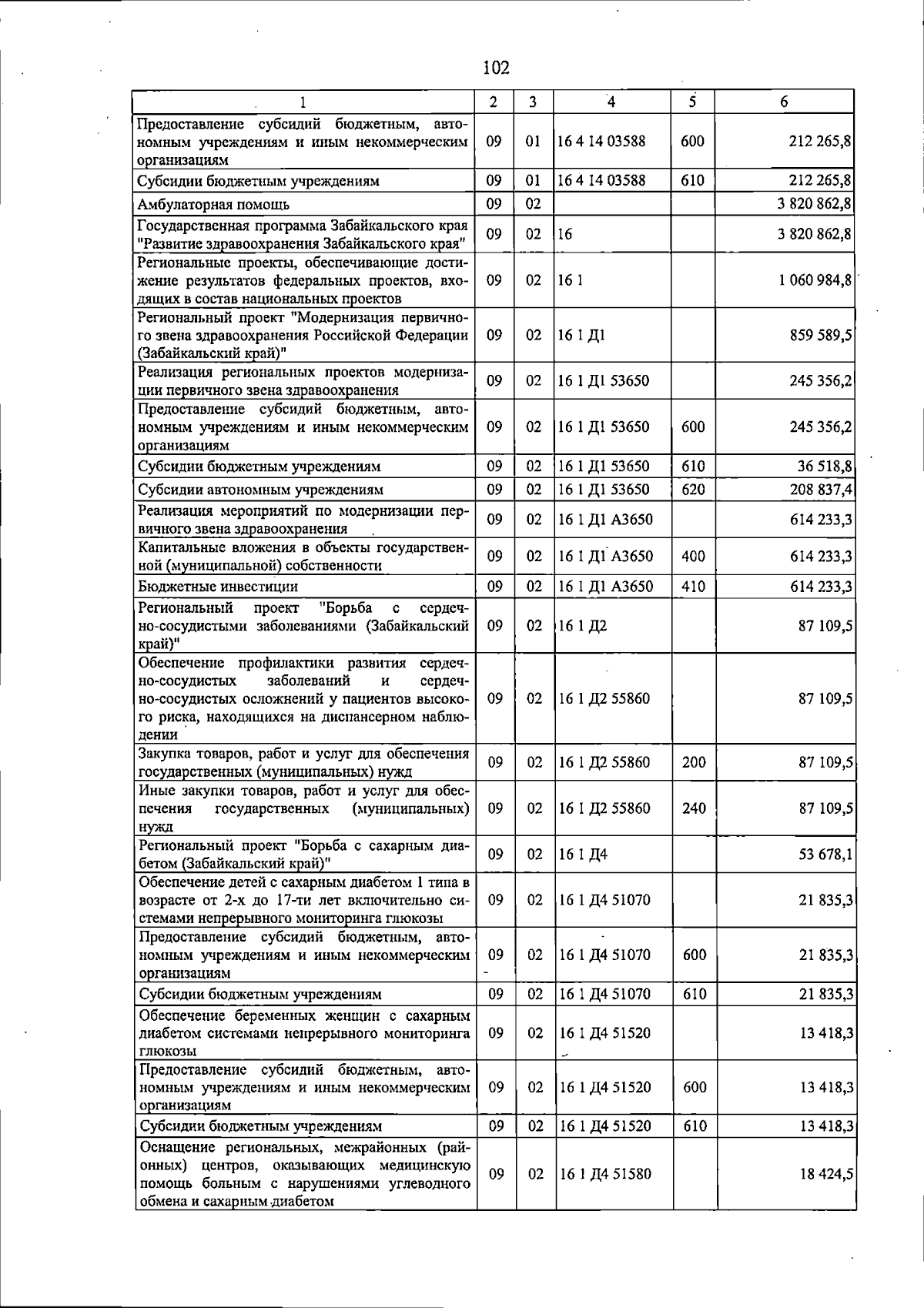 102

| 1 | 2 | 3 | 4 | 5 | 6 |
|---|---|---|---|---|---|
| Предоставление субсидий бюджетным, автономным учреждениям и иным некоммерческим организациям | 09 | 01 | 16 4 14 03588 | 600 | 212 265,8 |
| Субсидии бюджетным учреждениям | 09 | 01 | 16 4 14 03588 | 610 | 212 265,8 |
| Амбулаторная помощь | 09 | 02 | | | 3 820 862,8 |
| Государственная программа Забайкальского края "Развитие здравоохранения Забайкальского края" | 09 | 02 | 16 | | 3 820 862,8 |
| Региональные проекты, обеспечивающие достижение результатов федеральных проектов, входящих в состав национальных проектов | 09 | 02 | 16 1 | | 1 060 984,8 |
| Региональный проект "Модернизация первичного звена здравоохранения Российской Федерации (Забайкальский край)" | 09 | 02 | 16 1 Д1 | | 859 589,5 |
| Реализация региональных проектов модернизации первичного звена здравоохранения | 09 | 02 | 16 1 Д1 53650 | | 245 356,2 |
| Предоставление субсидий бюджетным, автономным учреждениям и иным некоммерческим организациям | 09 | 02 | 16 1 Д1 53650 | 600 | 245 356,2 |
| Субсидии бюджетным учреждениям | 09 | 02 | 16 1 Д1 53650 | 610 | 36 518,8 |
| Субсидии автономным учреждениям | 09 | 02 | 16 1 Д1 53650 | 620 | 208 837,4 |
| Реализация мероприятий по модернизации первичного звена здравоохранения | 09 | 02 | 16 1 Д1 А3650 | | 614 233,3 |
| Капитальные вложения в объекты государственной (муниципальной) собственности | 09 | 02 | 16 1 Д1 А3650 | 400 | 614 233,3 |
| Бюджетные инвестиции | 09 | 02 | 16 1 Д1 А3650 | 410 | 614 233,3 |
| Региональный проект "Борьба с сердечно-сосудистыми заболеваниями (Забайкальский край)" | 09 | 02 | 16 1 Д2 | | 87 109,5 |
| Обеспечение профилактики развития сердечно-сосудистых заболеваний и сердечно-сосудистых осложнений у пациентов высокого риска, находящихся на диспансерном наблюдении | 09 | 02 | 16 1 Д2 55860 | | 87 109,5 |
| Закупка товаров, работ и услуг для обеспечения государственных (муниципальных) нужд | 09 | 02 | 16 1 Д2 55860 | 200 | 87 109,5 |
| Иные закупки товаров, работ и услуг для обеспечения государственных (муниципальных) нужд | 09 | 02 | 16 1 Д2 55860 | 240 | 87 109,5 |
| Региональный проект "Борьба с сахарным диабетом (Забайкальский край)" | 09 | 02 | 16 1 Д4 | | 53 678,1 |
| Обеспечение детей с сахарным диабетом 1 типа в возрасте от 2-х до 17-ти лет включительно системами непрерывного мониторинга глюкозы | 09 | 02 | 16 1 Д4 51070 | | 21 835,3 |
| Предоставление субсидий бюджетным, автономным учреждениям и иным некоммерческим организациям | 09 | 02 | 16 1 Д4 51070 | 600 | 21 835,3 |
| Субсидии бюджетным учреждениям | 09 | 02 | 16 1 Д4 51070 | 610 | 21 835,3 |
| Обеспечение беременных женщин с сахарным диабетом системами непрерывного мониторинга глюкозы | 09 | 02 | 16 1 Д4 51520 | | 13 418,3 |
| Предоставление субсидий бюджетным, автономным учреждениям и иным некоммерческим организациям | 09 | 02 | 16 1 Д4 51520 | 600 | 13 418,3 |
| Субсидии бюджетным учреждениям | 09 | 02 | 16 1 Д4 51520 | 610 | 13 418,3 |
| Оснащение региональных, межрайонных (районных) центров, оказывающих медицинскую помощь больным с нарушениями углеводного обмена и сахарным диабетом | 09 | 02 | 16 1 Д4 51580 | | 18 424,5 |